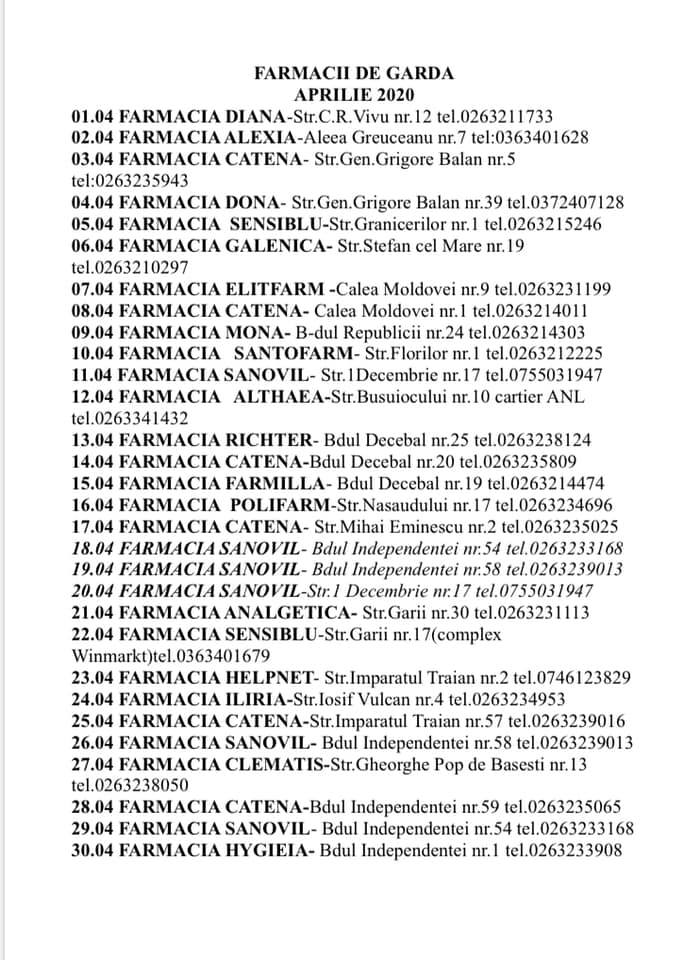 FARMACII DE GARDA
APRILIE 2020

01.04 FARMACIA DIANA-Str.C.R.Vivu nr.12 tel.0263211733
02.04 FARMACIA ALEXIA-Aleea Greuceanu nr.7 tel:0363401628
03.04 FARMACIA CATENA- Str.Gen.Grigore Balan nr.5 tel:0263235943
04.04 FARMACIA DONA- Str.Gen.Grigore Balan nr.39 tel.0372407128
05.04 FARMACIA SENSIBLU-Str.Granicerilor nr.1 tel.0263215246
06.04 FARMACIA GALENICA- Str.Stefan cel Mare nr.19 tel.0263210297
07.04 FARMACIA ELITFARM -Calea Moldovei nr.9 tel.0263231199
08.04 FARMACIA CATENA- Calea Moldovei nr.1 tel.0263214011
09.04 FARMACIA MONA- B-dul Republicii nr.24 tel.0263214303
10.04 FARMACIA SANTOFARM- Str.Florilor nr.1 tel.0263212225
11.04 FARMACIA SANOVIL- Str.1Decembrie nr.17 tel.0755031947
12.04 FARMACIA ALTHAEA-Str.Busuiocului nr.10 cartier ANL tel.0263341432
13.04 FARMACIA RICHTER- Bdul Decebal nr.25 tel.0263238124
14.04 FARMACIA CATENA-Bdul Decebal nr.20 tel.0263235809
15.04 FARMACIA FARMILLA- Bdul Decebal nr.19 tel.0263214474
16.04 FARMACIA POLIFARM-Str.Nasaudului nr.17 tel.0263234696
17.04 FARMACIA CATENA- Str.Mihai Eminescu nr.2 tel.0263235025
18.04 FARMACIA SANOVIL- Bdul Independentei nr.54 tel.0263233168
19.04 FARMACIA SANOVIL- Bdul Independentei nr.58 tel.0263239013
20.04 FARMACIA SANOVIL-Str.1 Decembrie nr.17 tel.0755031947
21.04 FARMACIA ANALGETICA- Str.Garii nr.30 tel.0263231113
22.04 FARMACIA SENSIBLU-Str.Garii nr.17(complex Winmarkt)tel.0363401679
23.04 FARMACIA HELPNET- Str.Imparatul Traian nr.2 tel.0746123829
24.04 FARMACIA ILIRIA-Str.Iosif Vulcan nr.4 tel.0263234953
25.04 FARMACIA CATENA-Str.Imparatul Traian nr.57 tel.0263239016
26.04 FARMACIA SANOVIL- Bdul Independentei nr.58 tel.0263239013
27.04 FARMACIA CLEMATIS-Str.Gheorghe Pop de Basesti nr.13 tel.0263238050
28.04 FARMACIA CATENA-Bdul Independentei nr.59 tel.0263235065
29.04 FARMACIA SANOVIL- Bdul Independentei nr.54 tel.0263233168
30.04 FARMACIA HYGIEIA- Bdul Independentei nr.1 tel.0263233908